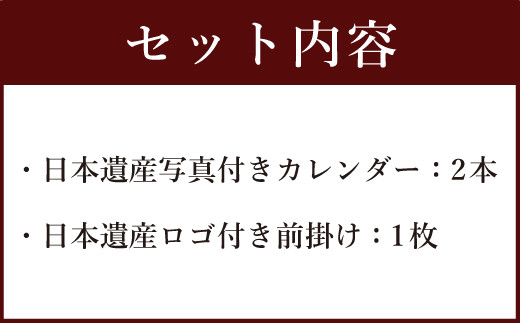 セット内容

・日本遺産写真付きカレンダー：2本

・日本遺産ロゴ付き前掛け：1枚